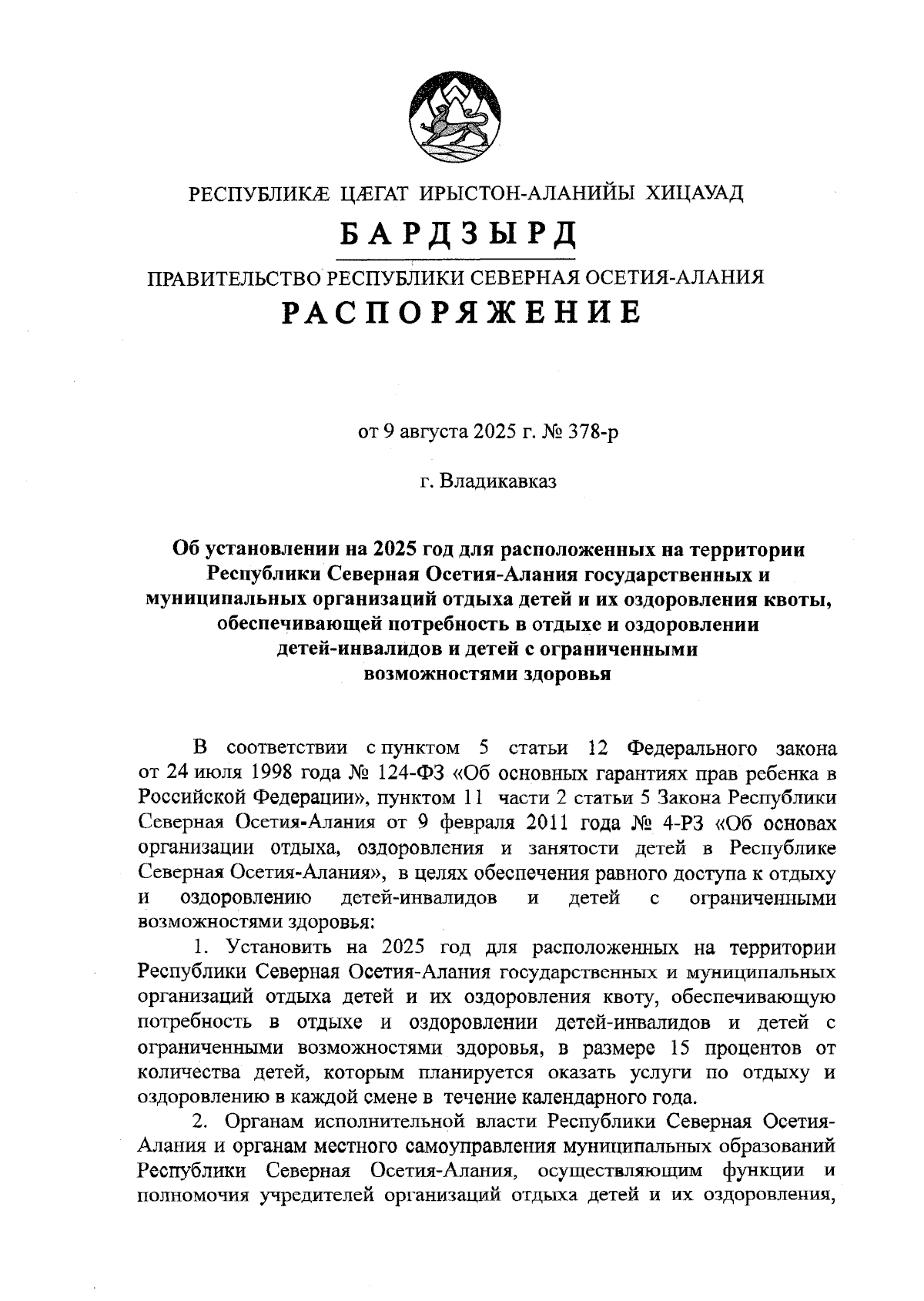 РЕСПУБЛИКӔ ЦӔГАТ ИРЫСТОН-АЛАНИЙЫ ХИЦАУАД

БАРДЗЫРД

ПРАВИТЕЛЬСТВО РЕСПУБЛИКИ СЕВЕРНАЯ ОСЕТИЯ-АЛАНИЯ

РАСПОРЯЖЕНИЕ

от 9 августа 2025 г. № 378-р

г. Владикавказ

Об установлении на 2025 год для расположенных на территории Республики Северная Осетия-Алания государственных и муниципальных организаций отдыха детей и их оздоровления квоты, обеспечивающей потребность в отдыхе и оздоровлении детей-инвалидов и детей с ограниченными возможностями здоровья

В соответствии с пунктом 5 статьи 12 Федерального закона от 24 июля 1998 года № 124-ФЗ «Об основных гарантиях прав ребенка в Российской Федерации», пунктом 11 части 2 статьи 5 Закона Республики Северная Осетия-Алания от 9 февраля 2011 года № 4-РЗ «Об основах организации отдыха, оздоровления и занятости детей в Республике Северная Осетия-Алания», в целях обеспечения равного доступа к отдыху и оздоровлению детей-инвалидов и детей с ограниченными возможностями здоровья:

1. Установить на 2025 год для расположенных на территории Республики Северная Осетия-Алания государственных и муниципальных организаций отдыха детей и их оздоровления квоту, обеспечивающую потребность в отдыхе и оздоровлении детей-инвалидов и детей с ограниченными возможностями здоровья, в размере 15 процентов от количества детей, которым планируется оказать услуги по отдыху и оздоровлению в каждой смене в течение календарного года.

2. Органам исполнительной власти Республики Северная Осетия-Алания и органам местного самоуправления муниципальных образований Республики Северная Осетия-Алания, осуществляющим функции и полномочия учредителей организаций отдыха детей и их оздоровления,